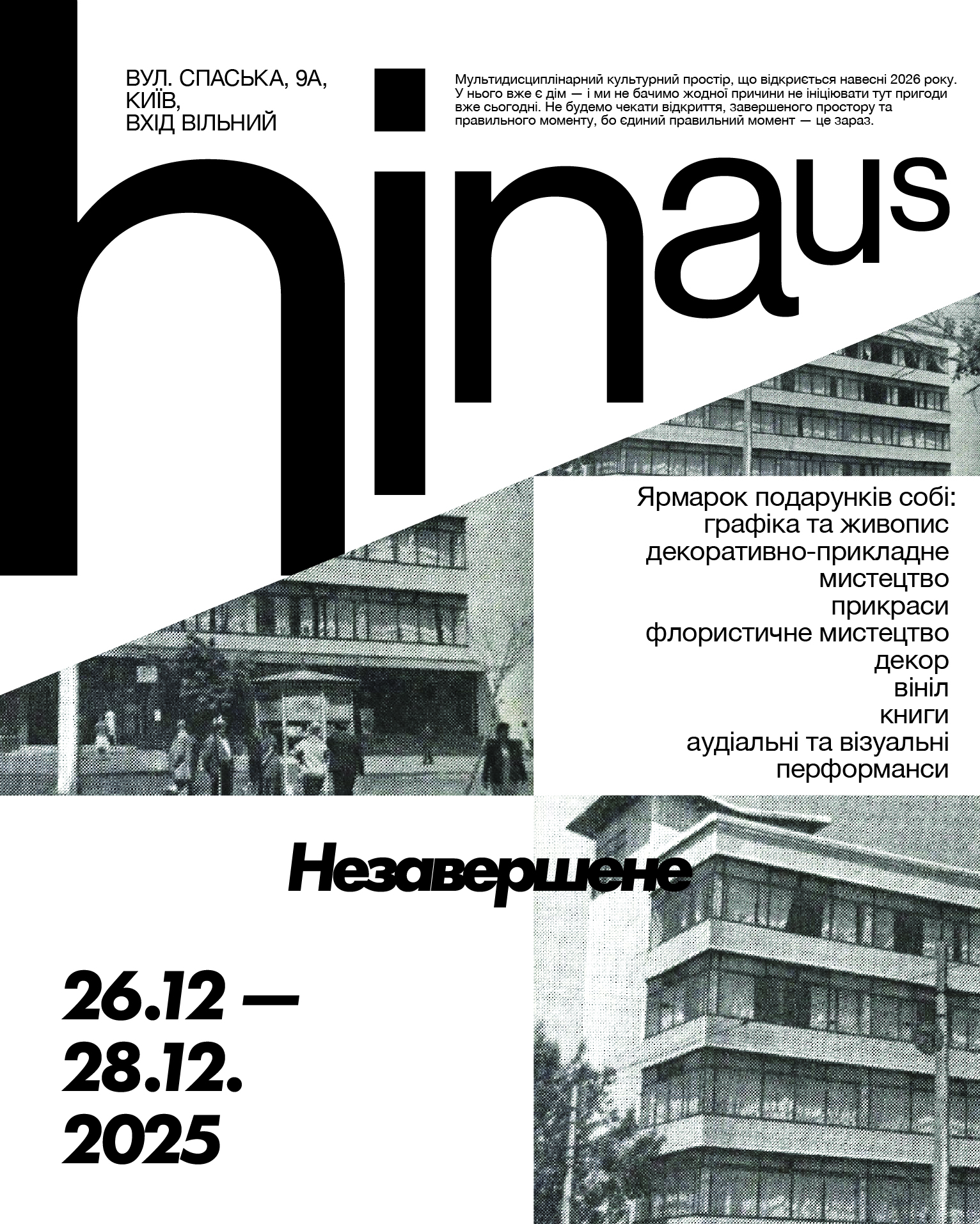 ВУЛ. СПАСЬКА, 9А,
КИЇВ,
ВХІД ВІЛЬНИЙ

Мультидисциплінарний культурний простір, що відкриється навесні 2026 року. У нього вже є дім — і ми не бачимо жодної причини не ініціювати тут пригоди вже сьогодні. Не будемо чекати відкриття, завершеного простору та правильного моменту, бо єдиний правильний момент — це зараз.

hinaus

Ярмарок подарунків собі:
графіка та живопис
декоративно-прикладне
мистецтво
прикраси
флористичне мистецтво
декор
вініл
книги
аудіальні та візуальні
перформанси

Незавершене

26.12 —
28.12.
2025